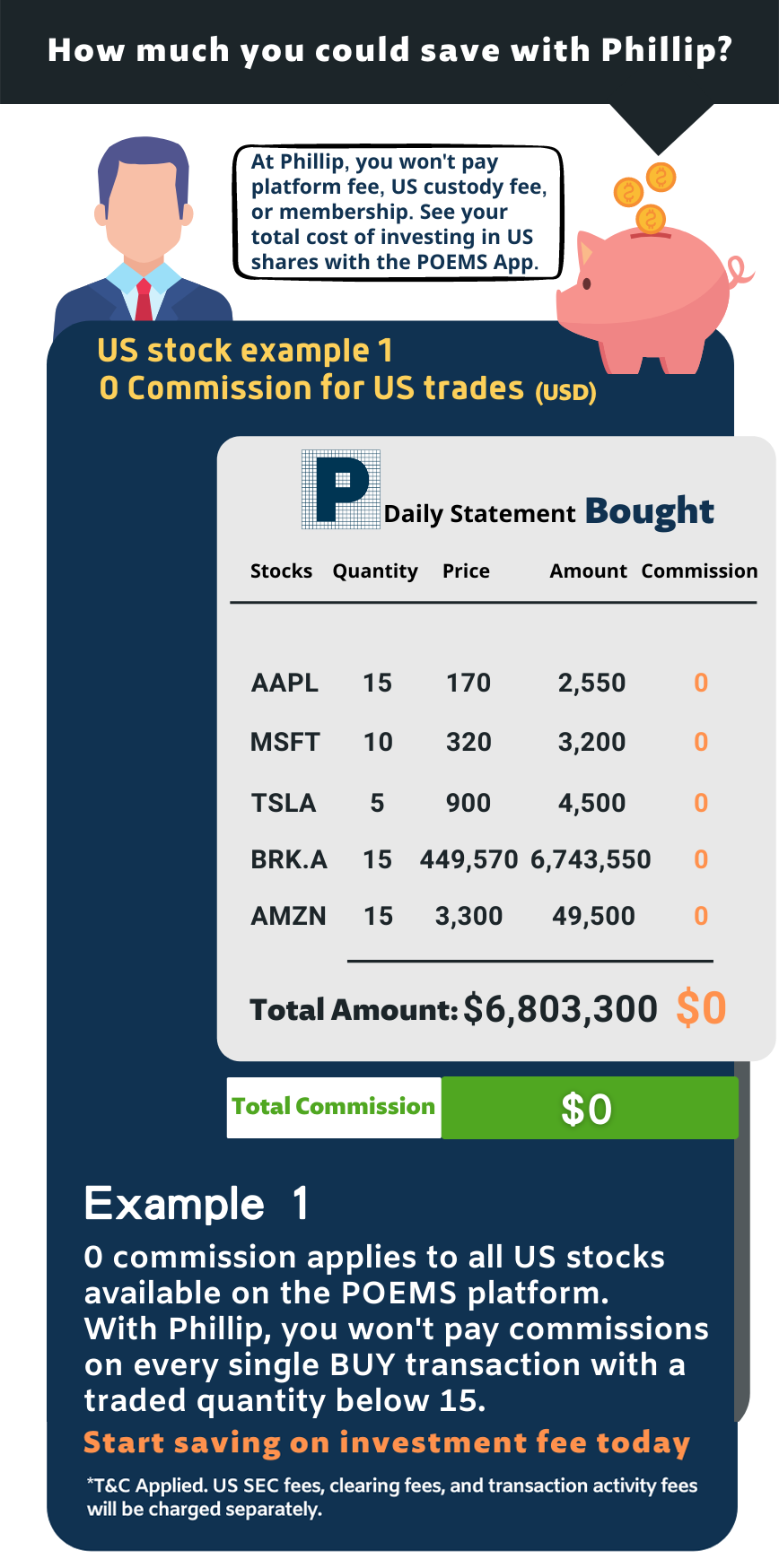 How much you could save with Phillip?

At Phillip, you won't pay platform fee, US custody fee, or membership. See your total cost of investing in US shares with the POEMS App.

US stock example 1
0 Commission for US trades (USD)

P Daily Statement Bought

| Stocks | Quantity | Price | Amount | Commission |
|---|---|---|---|---|
| AAPL | 15 | 170 | 2,550 | 0 |
| MSFT | 10 | 320 | 3,200 | 0 |
| TSLA | 5 | 900 | 4,500 | 0 |
| BRK.A | 15 | 449,570 | 6,743,550 | 0 |
| AMZN | 15 | 3,300 | 49,500 | 0 |

Total Amount: $6,803,300 $0

Total Commission $0

Example 1
0 commission applies to all US stocks available on the POEMS platform. With Phillip, you won't pay commissions on every single BUY transaction with a traded quantity below 15.
Start saving on investment fee today

*T&C Applied. US SEC fees, clearing fees, and transaction activity fees will be charged separately.